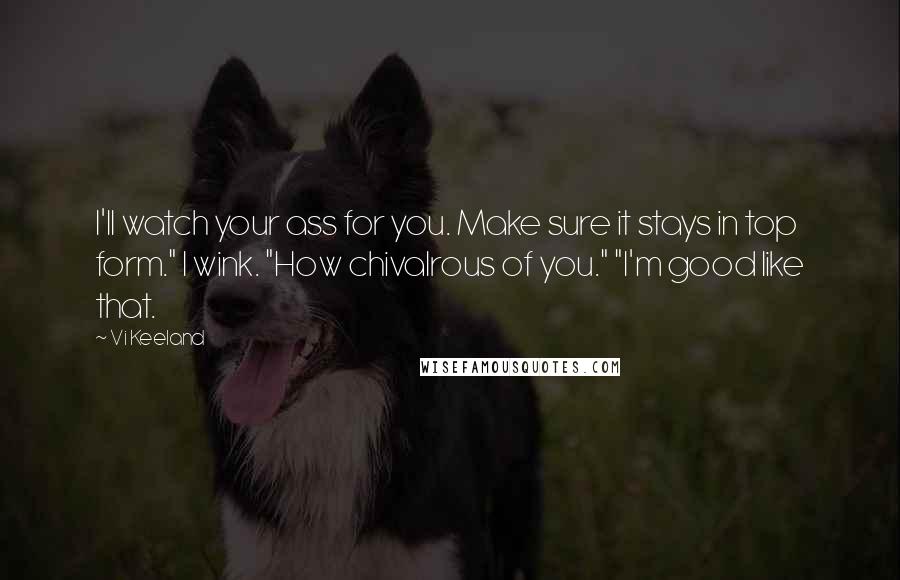 I'll watch your ass for you. Make sure it stays in top form." I wink. "How chivalrous of you." "I'm good like that.

~ Vi Keeland

WISEFAMOUSQUOTES.COM